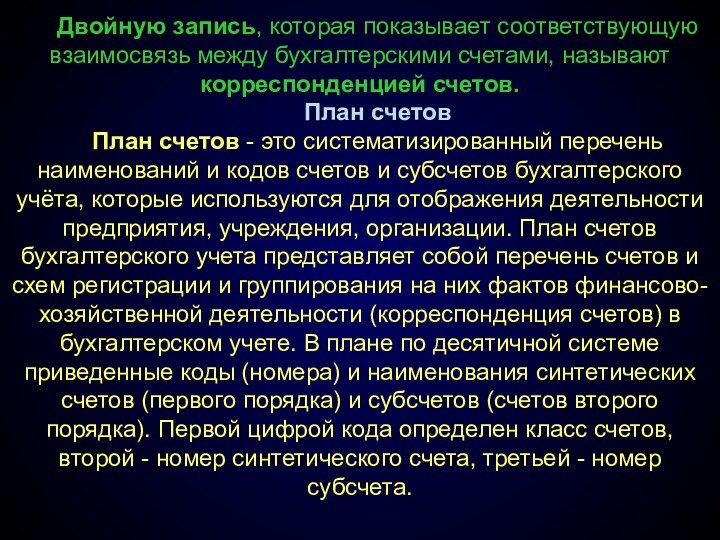 Двойную запись, которая показывает соответствующую взаимосвязь между бухгалтерскими счетами, называют корреспонденцией счетов.

План счетов

План счетов - это систематизированный перечень наименований и кодов счетов и субсчетов бухгалтерского учёта, которые используются для отображения деятельности предприятия, учреждения, организации. План счетов бухгалтерского учета представляет собой перечень счетов и схем регистрации и группирования на них фактов финансово-хозяйственной деятельности (корреспонденция счетов) в бухгалтерском учете. В плане по десятичной системе приведенные коды (номера) и наименования синтетических счетов (первого порядка) и субсчетов (счетов второго порядка). Первой цифрой кода определен класс счетов, второй - номер синтетического счета, третьей - номер субсчета.